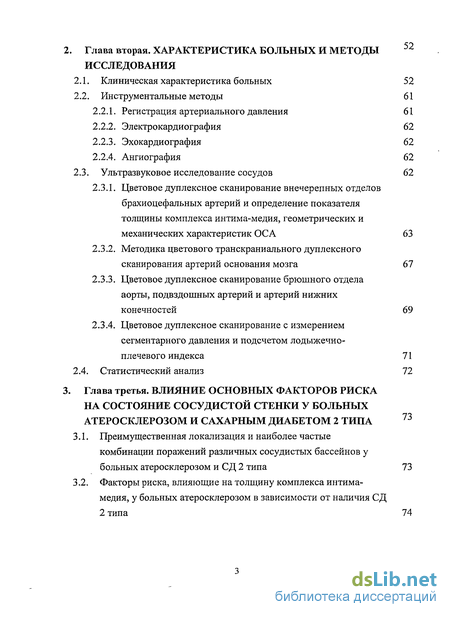 2. Глава вторая. ХАРАКТЕРИСТИКА БОЛЬНЫХ И МЕТОДЫ ИССЛЕДОВАНИЯ 52

2.1. Клиническая характеристика больных 52

2.2. Инструментальные методы 61

2.2.1. Регистрация артериального давления 61

2.2.2. Электрокардиография 62

2.2.3. Эхокардиография 62

2.2.4. Ангиография 62

2.3. Ультразвуковое исследование сосудов 62

2.3.1. Цветовое дуплексное сканирование внечерепных отделов брахиоцефальных артерий и определение показателя толщины комплекса интима-медия, геометрических и механических характеристик ОСА 63

2.3.2. Методика цветового транскраниального дуплексного сканирования артерий основания мозга 67

2.3.3. Цветовое дуплексное сканирование брюшного отдела аорты, подвздошных артерий и артерий нижних конечностей 69

2.3.4. Цветовое дуплексное сканирование с измерением сегментарного давления и подсчетом лодыжечно-плечевого индекса 71

2.4. Статистический анализ 72

3. Глава третья. ВЛИЯНИЕ ОСНОВНЫХ ФАКТОРОВ РИСКА НА СОСТОЯНИЕ СОСУДИСТОЙ СТЕНКИ У БОЛЬНЫХ АТЕРОСКЛЕРОЗОМ И САХАРНЫМ ДИАБЕТОМ 2 ТИПА 73

3.1. Преимущественная локализация и наиболее частые комбинации поражений различных сосудистых бассейнов у больных атеросклерозом и СД 2 типа 73

3.2. Факторы риска, влияющие на толщину комплекса интима-медия, у больных атеросклерозом в зависимости от наличия СД 2 типа 74

3

dsLib.net
библиотека диссертаций